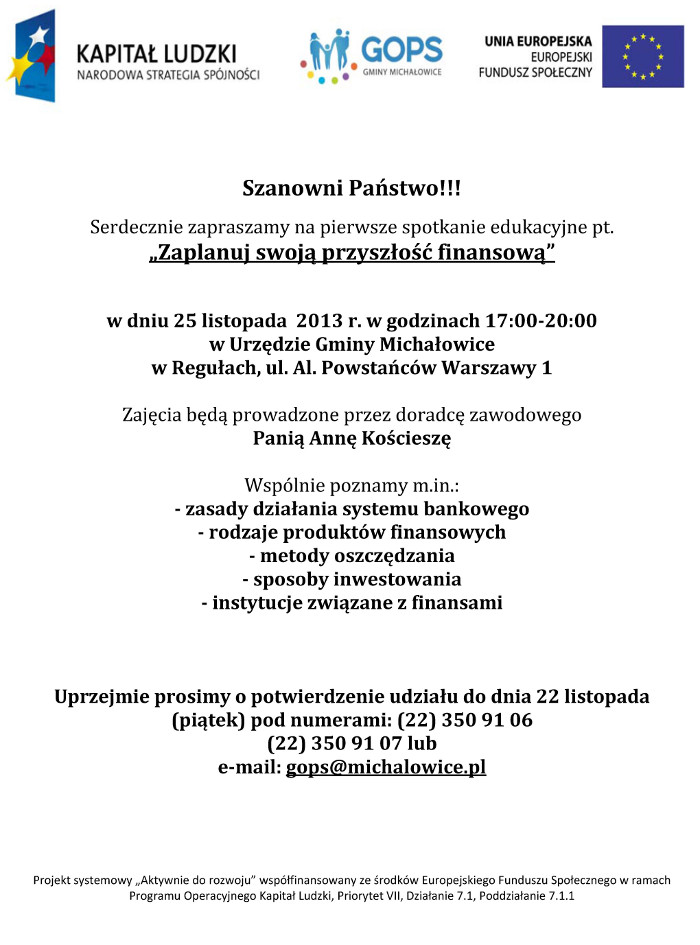 KAPITAŁ LUDZKI
NARODOWA STRATEGIA SPÓJNOŚCI

GOPS
GMINY MICHAŁOWICE

UNIA EUROPEJSKA
EUROPEJSKI
FUNDUSZ SPOŁECZNY

Szanowni Państwo!!!

Serdecznie zapraszamy na pierwsze spotkanie edukacyjne pt.
„Zaplanuj swoją przyszłość finansową”

w dniu 25 listopada 2013 r. w godzinach 17:00-20:00
w Urzędzie Gminy Michałowice
w Regułach, ul. Al. Powstańców Warszawy 1

Zajęcia będą prowadzone przez doradcę zawodowego
Panią Annę Kościeszę

Wspólnie poznamy m.in.:
- zasady działania systemu bankowego
- rodzaje produktów finansowych
- metody oszczędzania
- sposoby inwestowania
- instytucje związane z finansami

Uprzejmie prosimy o potwierdzenie udziału do dnia 22 listopada (piątek) pod numerami: (22) 350 91 06
(22) 350 91 07 lub
e-mail: gops@michalowice.pl

Projekt systemowy „Aktywnie do rozwoju” współfinansowany ze środków Europejskiego Funduszu Społecznego w ramach Programu Operacyjnego Kapitał Ludzki, Priorytet VII, Działanie 7.1, Poddziałanie 7.1.1